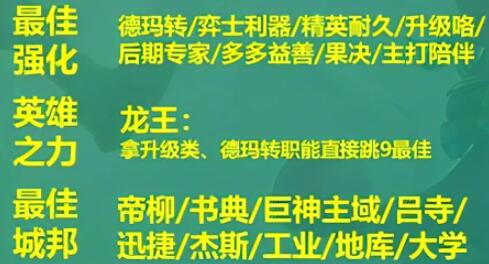 最佳强化

德玛转/弈士利器/精英耐久/升级咯/后期专家/多多益善/果决/主打陪伴

英雄之力

龙王:
拿升级类、德玛转职能直接跳9最佳

最佳城邦

帝柳/书典/巨神主域/吕寺/迅捷/杰斯/工业/地库/大学